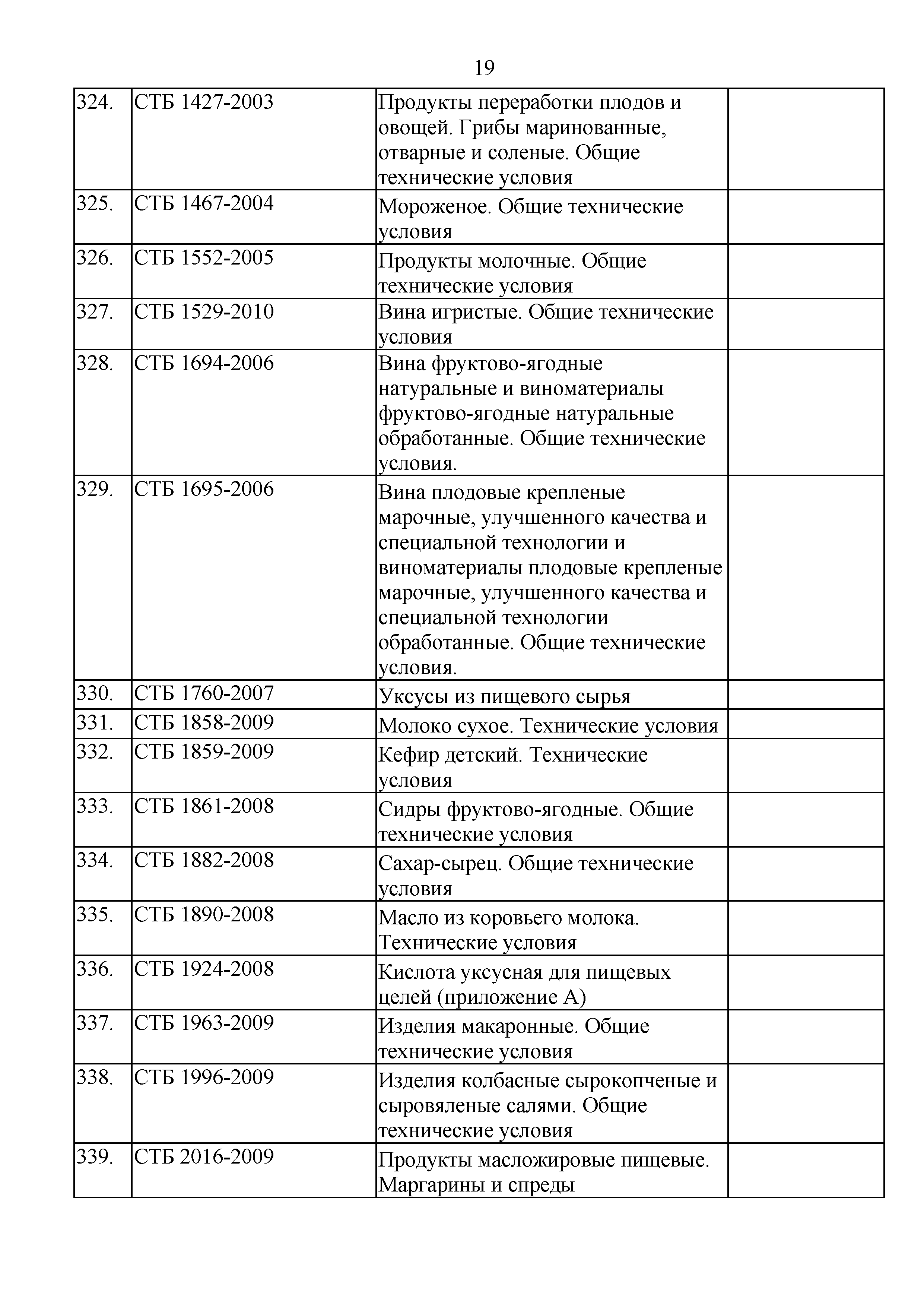 19

| | | | |
|---|---|---|---|
| 324. | СТБ 1427-2003 | Продукты переработки плодов и овощей. Грибы маринованные, отварные и соленые. Общие технические условия | |
| 325. | СТБ 1467-2004 | Мороженое. Общие технические условия | |
| 326. | СТБ 1552-2005 | Продукты молочные. Общие технические условия | |
| 327. | СТБ 1529-2010 | Вина игристые. Общие технические условия | |
| 328. | СТБ 1694-2006 | Вина фруктово-ягодные натуральные и виноматериалы фруктово-ягодные натуральные обработанные. Общие технические условия. | |
| 329. | СТБ 1695-2006 | Вина плодовые крепленые марочные, улучшенного качества и специальной технологии и виноматериалы плодовые крепленые марочные, улучшенного качества и специальной технологии обработанные. Общие технические условия. | |
| 330. | СТБ 1760-2007 | Уксусы из пищевого сырья | |
| 331. | СТБ 1858-2009 | Молоко сухое. Технические условия | |
| 332. | СТБ 1859-2009 | Кефир детский. Технические условия | |
| 333. | СТБ 1861-2008 | Сидры фруктово-ягодные. Общие технические условия | |
| 334. | СТБ 1882-2008 | Сахар-сырец. Общие технические условия | |
| 335. | СТБ 1890-2008 | Масло из коровьего молока. Технические условия | |
| 336. | СТБ 1924-2008 | Кислота уксусная для пищевых целей (приложение А) | |
| 337. | СТБ 1963-2009 | Изделия макаронные. Общие технические условия | |
| 338. | СТБ 1996-2009 | Изделия колбасные сырокопченые и сыровяленые салями. Общие технические условия | |
| 339. | СТБ 2016-2009 | Продукты масложировые пищевые. Маргарины и спреды | |